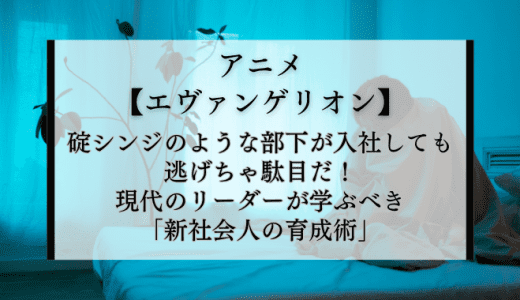 アニメ
【エヴァンゲリオン】
碇シンジのような部下が入社しても
逃げちゃ駄目だ！
現代のリーダーが学ぶべき
「新社会人の育成術」